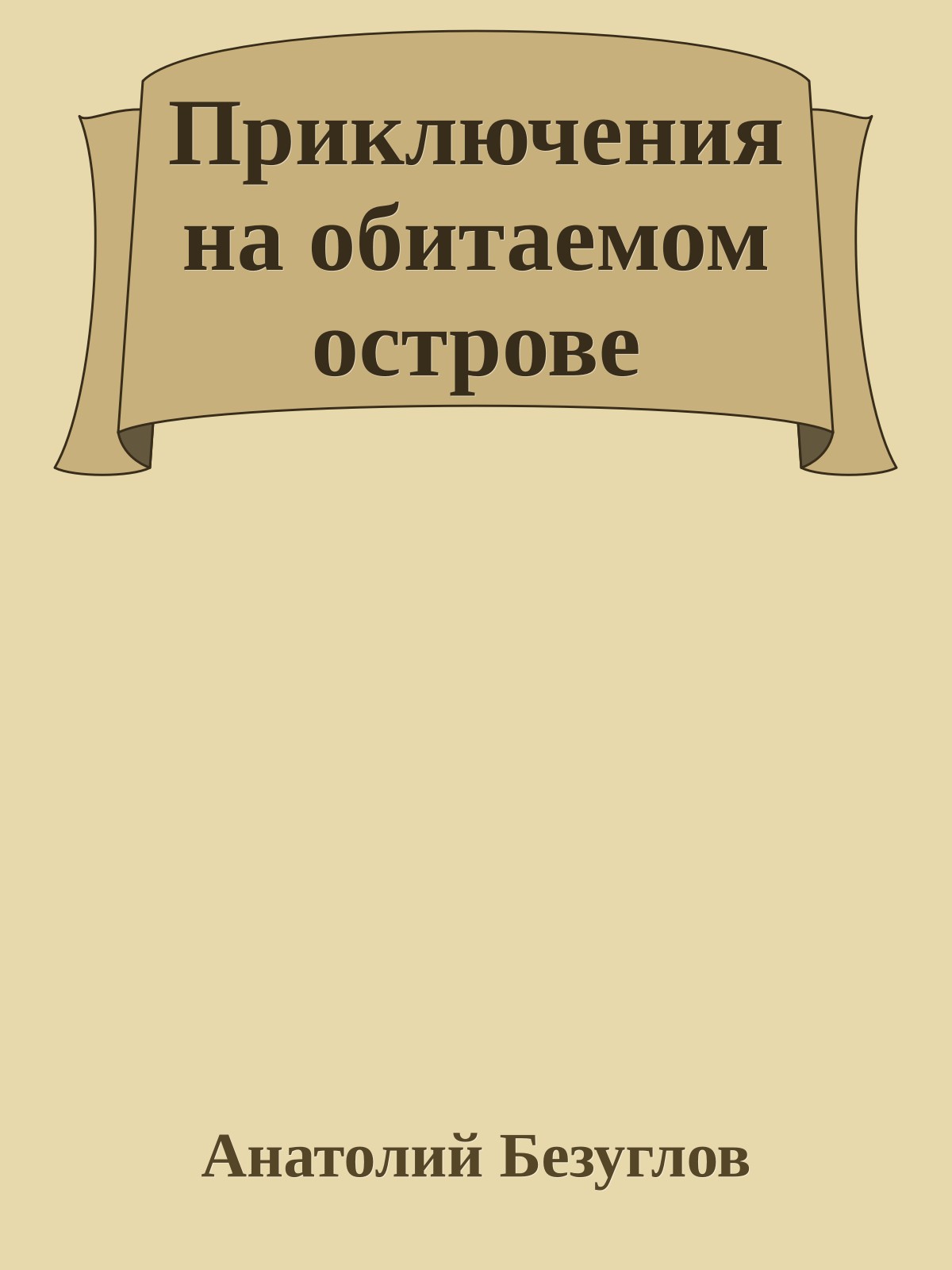 Приключения на обитаемом острове

Анатолий Безуглов